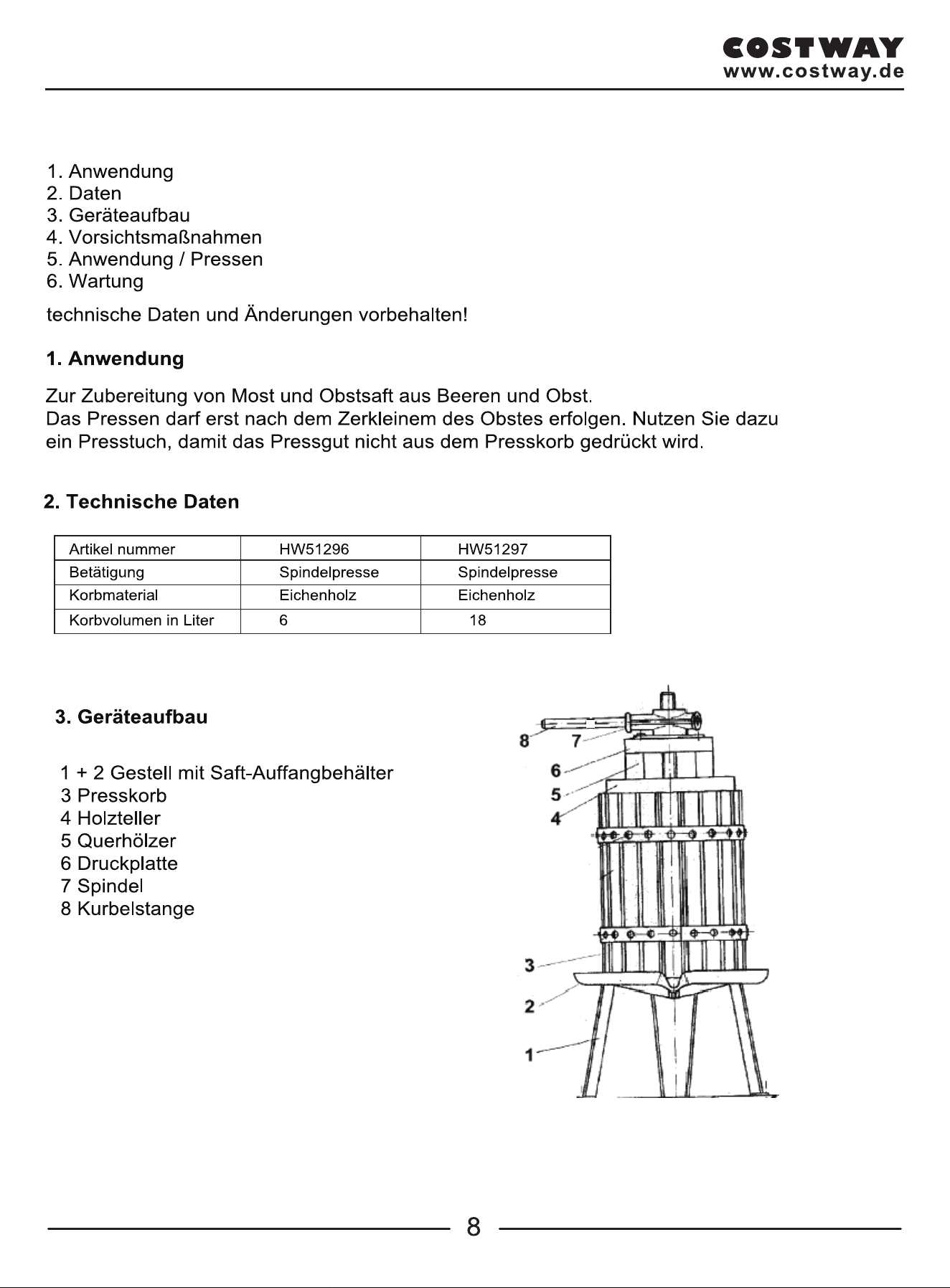 COSTWAY
www.costway.de

1. Anwendung
2. Daten
3. Geräteaufbau
4. Vorsichtsmaßnahmen
5. Anwendung / Pressen
6. Wartung

technische Daten und Änderungen vorbehalten!

1. Anwendung

Zur Zubereitung von Most und Obstsaft aus Beeren und Obst.
Das Pressen darf erst nach dem Zerkleinem des Obstes erfolgen. Nutzen Sie dazu ein Presstuch, damit das Pressgut nicht aus dem Presskorb gedrückt wird.

2. Technische Daten

| Artikel nummer | HW51296 | HW51297 |
|---|---|---|
| Betätigung | Spindelpresse | Spindelpresse |
| Korbmaterial | Eichenholz | Eichenholz |
| Korbvolumen in Liter | 6 | 18 |

3. Geräteaufbau

1 + 2 Gestell mit Saft-Auffangbehälter
3 Presskorb
4 Holzteller
5 Querhölzer
6 Druckplatte
7 Spindel
8 Kurbelstange

8
7
6
5
4
3
2
1

8